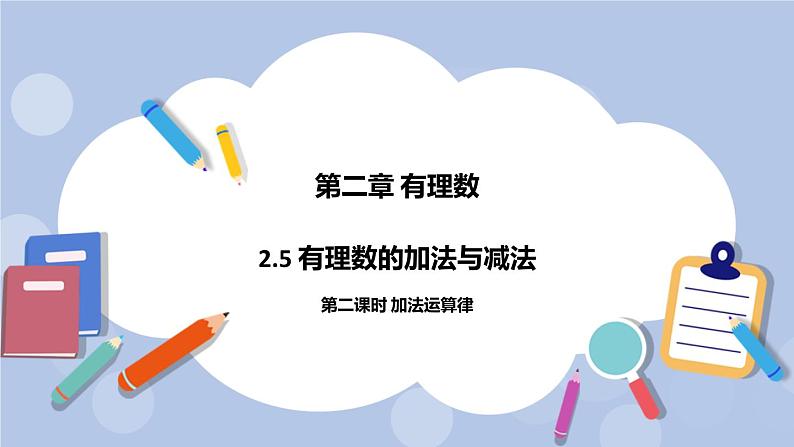 第二章 有理数

2.5 有理数的加法与减法

第二课时 加法运算律